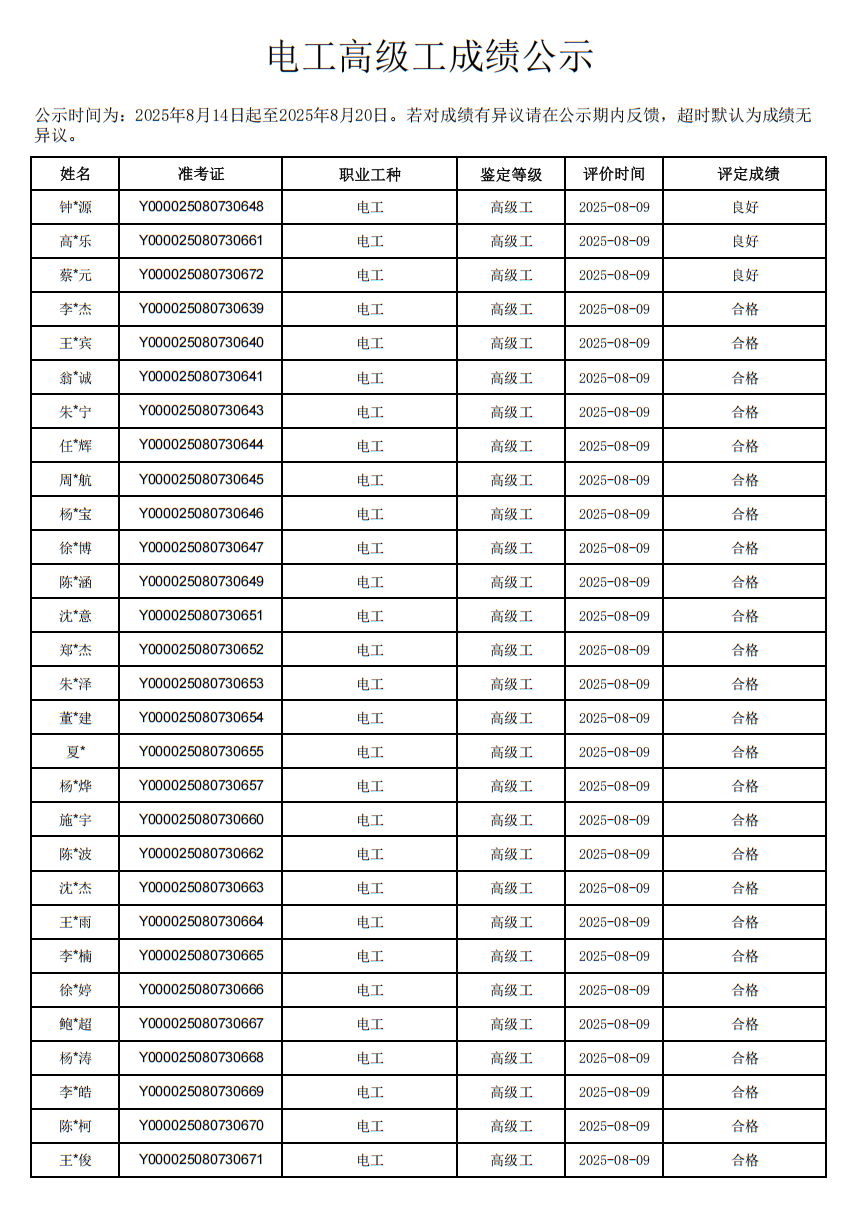 电工高级工成绩公示

公示时间为：2025年8月14日起至2025年8月20日。若对成绩有异议请在公示期内反馈，超时默认为成绩无异议。

| 姓名 | 准考证 | 职业工种 | 鉴定等级 | 评价时间 | 评定成绩 |
|---|---|---|---|---|---|
| 钟*源 | Y000025080730648 | 电工 | 高级工 | 2025-08-09 | 良好 |
| 高*乐 | Y000025080730661 | 电工 | 高级工 | 2025-08-09 | 良好 |
| 蔡*元 | Y000025080730672 | 电工 | 高级工 | 2025-08-09 | 良好 |
| 李*杰 | Y000025080730639 | 电工 | 高级工 | 2025-08-09 | 合格 |
| 王*宾 | Y000025080730640 | 电工 | 高级工 | 2025-08-09 | 合格 |
| 翁*诚 | Y000025080730641 | 电工 | 高级工 | 2025-08-09 | 合格 |
| 朱*宁 | Y000025080730643 | 电工 | 高级工 | 2025-08-09 | 合格 |
| 任*辉 | Y000025080730644 | 电工 | 高级工 | 2025-08-09 | 合格 |
| 周*航 | Y000025080730645 | 电工 | 高级工 | 2025-08-09 | 合格 |
| 杨*宝 | Y000025080730646 | 电工 | 高级工 | 2025-08-09 | 合格 |
| 徐*博 | Y000025080730647 | 电工 | 高级工 | 2025-08-09 | 合格 |
| 陈*涵 | Y000025080730649 | 电工 | 高级工 | 2025-08-09 | 合格 |
| 沈*意 | Y000025080730651 | 电工 | 高级工 | 2025-08-09 | 合格 |
| 郑*杰 | Y000025080730652 | 电工 | 高级工 | 2025-08-09 | 合格 |
| 朱*泽 | Y000025080730653 | 电工 | 高级工 | 2025-08-09 | 合格 |
| 董*建 | Y000025080730654 | 电工 | 高级工 | 2025-08-09 | 合格 |
| 夏* | Y000025080730655 | 电工 | 高级工 | 2025-08-09 | 合格 |
| 杨*烨 | Y000025080730657 | 电工 | 高级工 | 2025-08-09 | 合格 |
| 施*宇 | Y000025080730660 | 电工 | 高级工 | 2025-08-09 | 合格 |
| 陈*波 | Y000025080730662 | 电工 | 高级工 | 2025-08-09 | 合格 |
| 沈*杰 | Y000025080730663 | 电工 | 高级工 | 2025-08-09 | 合格 |
| 王*雨 | Y000025080730664 | 电工 | 高级工 | 2025-08-09 | 合格 |
| 李*楠 | Y000025080730665 | 电工 | 高级工 | 2025-08-09 | 合格 |
| 徐*婷 | Y000025080730666 | 电工 | 高级工 | 2025-08-09 | 合格 |
| 鲍*超 | Y000025080730667 | 电工 | 高级工 | 2025-08-09 | 合格 |
| 杨*涛 | Y000025080730668 | 电工 | 高级工 | 2025-08-09 | 合格 |
| 李*皓 | Y000025080730669 | 电工 | 高级工 | 2025-08-09 | 合格 |
| 陈*柯 | Y000025080730670 | 电工 | 高级工 | 2025-08-09 | 合格 |
| 王*俊 | Y000025080730671 | 电工 | 高级工 | 2025-08-09 | 合格 |